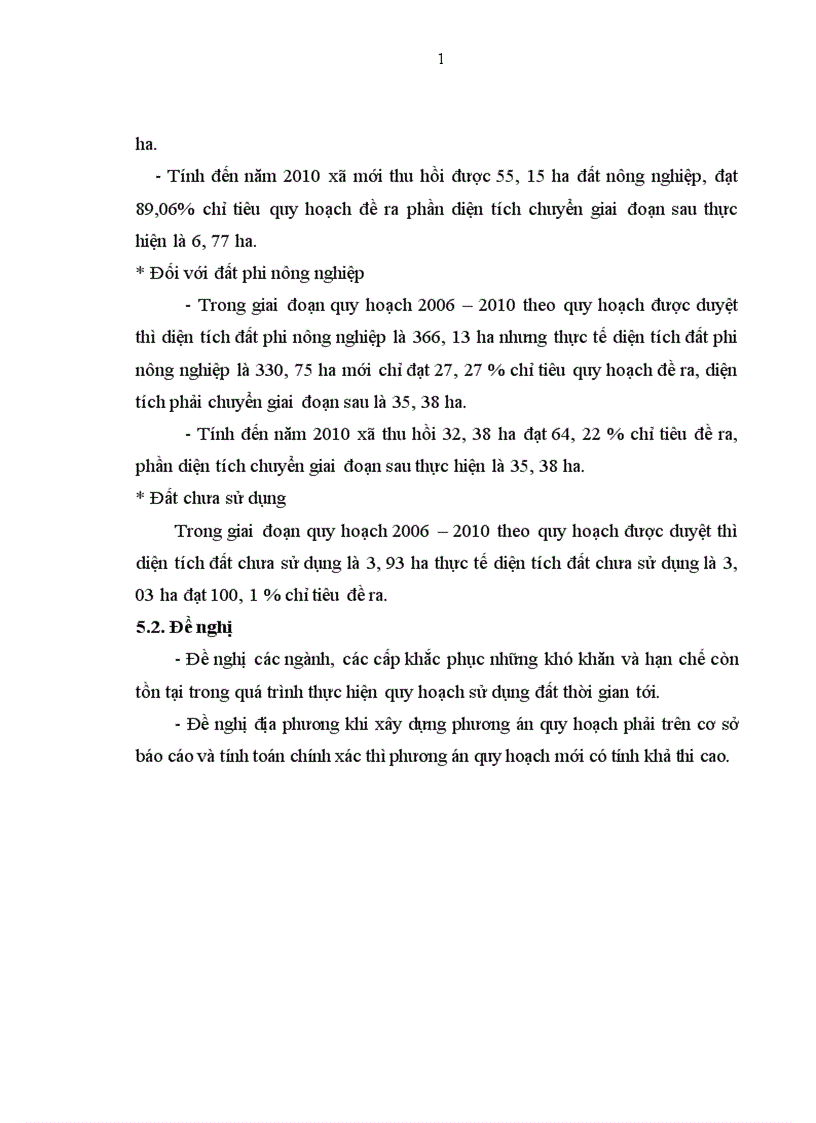 1

ha.

- Tính đến năm 2010 xã mới thu hồi được 55, 15 ha đất nông nghiệp, đạt 89,06% chỉ tiêu quy hoạch đề ra phần diện tích chuyển giai đoạn sau thực hiện là 6, 77 ha.

* Đối với đất phi nông nghiệp

- Trong giai đoạn quy hoạch 2006 – 2010 theo quy hoạch được duyệt thì diện tích đất phi nông nghiệp là 366, 13 ha nhưng thực tế diện tích đất phi nông nghiệp là 330, 75 ha mới chỉ đạt 27, 27 % chỉ tiêu quy hoạch đề ra, diện tích phải chuyển giai đoạn sau là 35, 38 ha.

- Tính đến năm 2010 xã thu hồi 32, 38 ha đạt 64, 22 % chỉ tiêu đề ra, phần diện tích chuyển giai đoạn sau thực hiện là 35, 38 ha.

* Đất chưa sử dụng

Trong giai đoạn quy hoạch 2006 – 2010 theo quy hoạch được duyệt thì diện tích đất chưa sử dụng là 3, 93 ha thực tế diện tích đất chưa sử dụng là 3, 03 ha đạt 100, 1 % chỉ tiêu đề ra.

5.2. Đề nghị

- Đề nghị các ngành, các cấp khắc phục những khó khăn và hạn chế còn tồn tại trong quá trình thực hiện quy hoạch sử dụng đất thời gian tới.

- Đề nghị địa phương khi xây dựng phương án quy hoạch phải trên cơ sở báo cáo và tính toán chính xác thì phương án quy hoạch mới có tính khả thi cao.